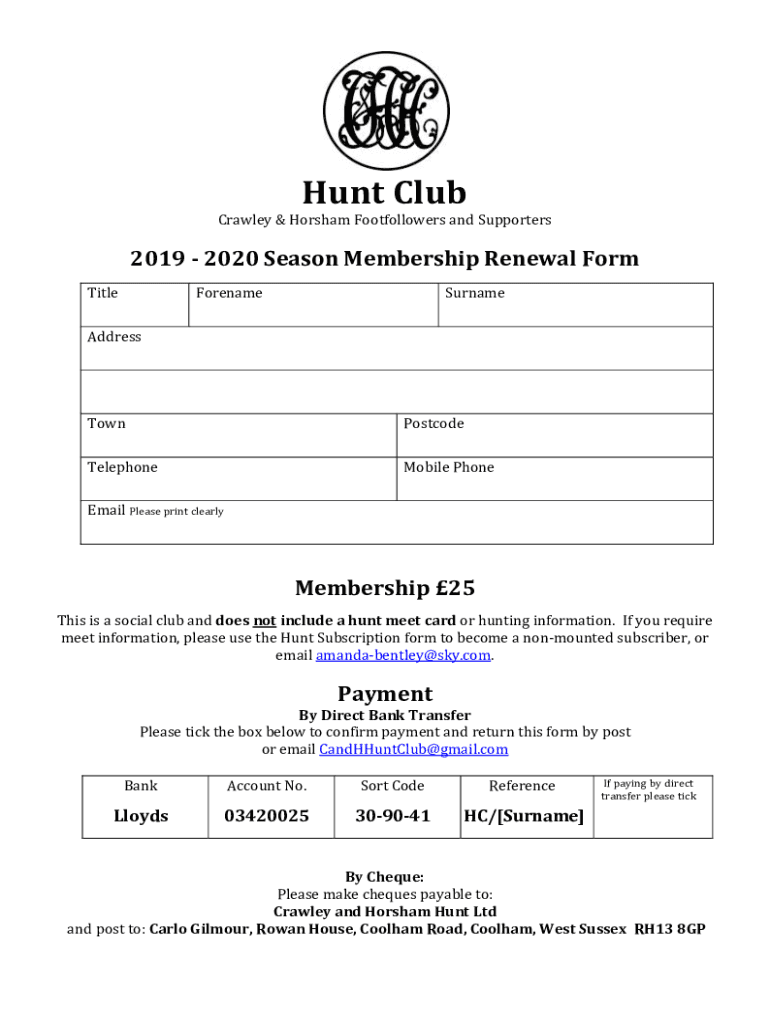 Hunt Club
Crawley & Horsham Footfollowers and Supporters

2019 - 2020 Season Membership Renewal Form

| Title | Forename | Surname |
|---|---|---|
| Address | | |
| | | |
| Town | | Postcode |
| Telephone | | Mobile Phone |
| Email Please print clearly | | |

Membership £25

This is a social club and does not include a hunt meet card or hunting information. If you require meet information, please use the Hunt Subscription form to become a non-mounted subscriber, or email amanda-bentley@sky.com.

Payment
By Direct Bank Transfer
Please tick the box below to confirm payment and return this form by post or email CandHHuntClub@gmail.com

| Bank | Account No. | Sort Code | Reference | If paying by direct transfer please tick |
|---|---|---|---|---|
| Lloyds | 03420025 | 30-90-41 | HC/[Surname] | |

By Cheque:
Please make cheques payable to:
Crawley and Horsham Hunt Ltd
and post to: Carlo Gilmour, Rowan House, Coolham Road, Coolham, West Sussex RH13 8GP